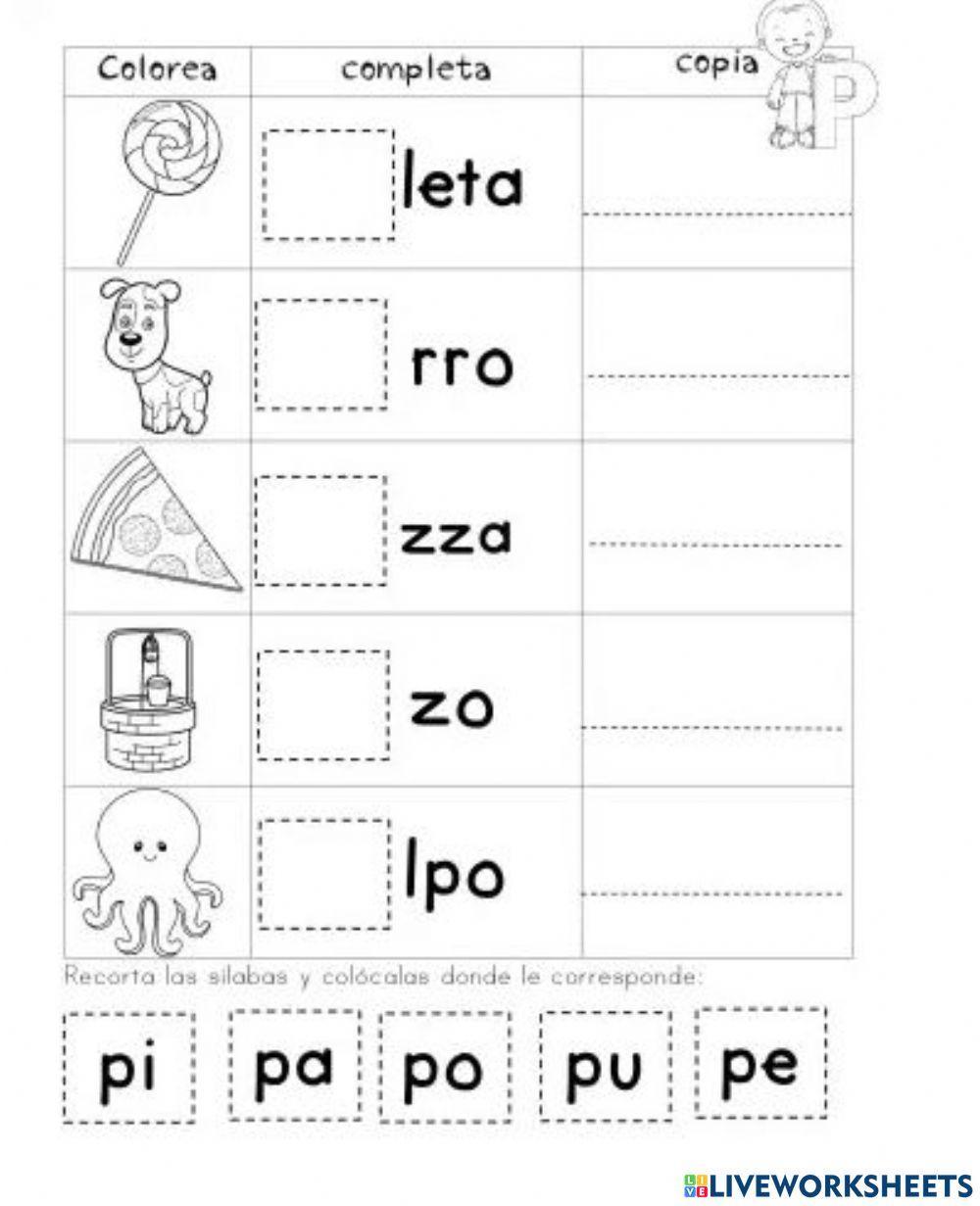 | Colorea | completa | copia |
|---|---|---|
| | leta | |
| | rro | |
| | zza | |
| | zo | |
| | lpo | |

P

Recorta las silabas y colócalas donde le corresponde:

pi pa po pu pe

LIVEWORKSHEETS